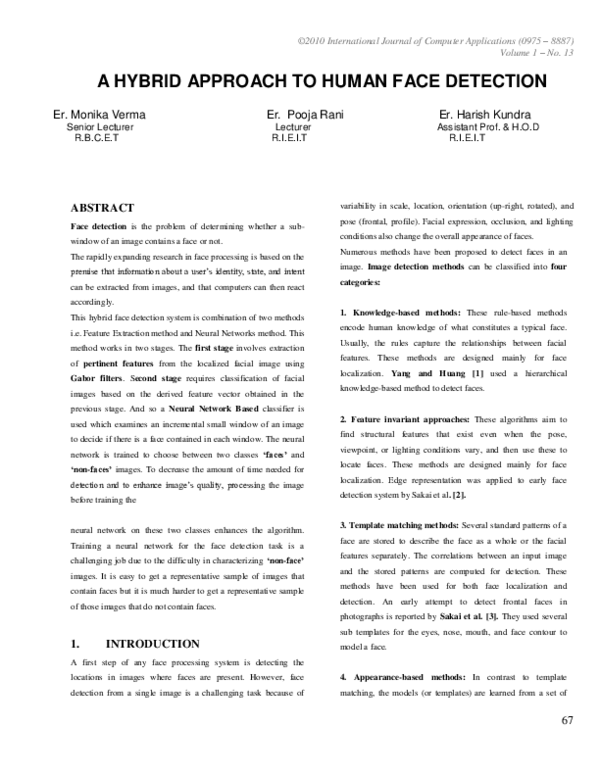 ©2010 International Journal of Computer Applications (0975 – 8887)
Volume 1 – No. 13

A HYBRID APPROACH TO HUMAN FACE DETECTION

Er. Monika Verma
Senior Lecturer
R.B.C.E.T

Er. Pooja Rani
Lecturer
R.I.E.I.T

Er. Harish Kundra
Assistant Prof. & H.O.D
R.I.E.I.T

ABSTRACT

Face detection is the problem of determining whether a sub-window of an image contains a face or not.

The rapidly expanding research in face processing is based on the premise that information about a user's identity, state, and intent can be extracted from images, and that computers can then react accordingly.

This hybrid face detection system is combination of two methods i.e. Feature Extraction method and Neural Networks method. This method works in two stages. The first stage involves extraction of pertinent features from the localized facial image using Gabor filters. Second stage requires classification of facial images based on the derived feature vector obtained in the previous stage. And so a Neural Network Based classifier is used which examines an incremental small window of an image to decide if there is a face contained in each window. The neural network is trained to choose between two classes 'faces' and 'non-faces' images. To decrease the amount of time needed for detection and to enhance image's quality, processing the image before training the

neural network on these two classes enhances the algorithm. Training a neural network for the face detection task is a challenging job due to the difficulty in characterizing 'non-face' images. It is easy to get a representative sample of images that contain faces but it is much harder to get a representative sample of those images that do not contain faces.

1. INTRODUCTION

A first step of any face processing system is detecting the locations in images where faces are present. However, face detection from a single image is a challenging task because of variability in scale, location, orientation (up-right, rotated), and pose (frontal, profile). Facial expression, occlusion, and lighting conditions also change the overall appearance of faces.

Numerous methods have been proposed to detect faces in an image. Image detection methods can be classified into four categories:

1. Knowledge-based methods: These rule-based methods encode human knowledge of what constitutes a typical face. Usually, the rules capture the relationships between facial features. These methods are designed mainly for face localization. Yang and Huang [1] used a hierarchical knowledge-based method to detect faces.

2. Feature invariant approaches: These algorithms aim to find structural features that exist even when the pose, viewpoint, or lighting conditions vary, and then use these to locate faces. These methods are designed mainly for face localization. Edge representation was applied to early face detection system by Sakai et al. [2].

3. Template matching methods: Several standard patterns of a face are stored to describe the face as a whole or the facial features separately. The correlations between an input image and the stored patterns are computed for detection. These methods have been used for both face localization and detection. An early attempt to detect frontal faces in photographs is reported by Sakai et al. [3]. They used several sub templates for the eyes, nose, mouth, and face contour to model a face.

4. Appearance-based methods: In contrast to template matching, the models (or templates) are learned from a set of

67